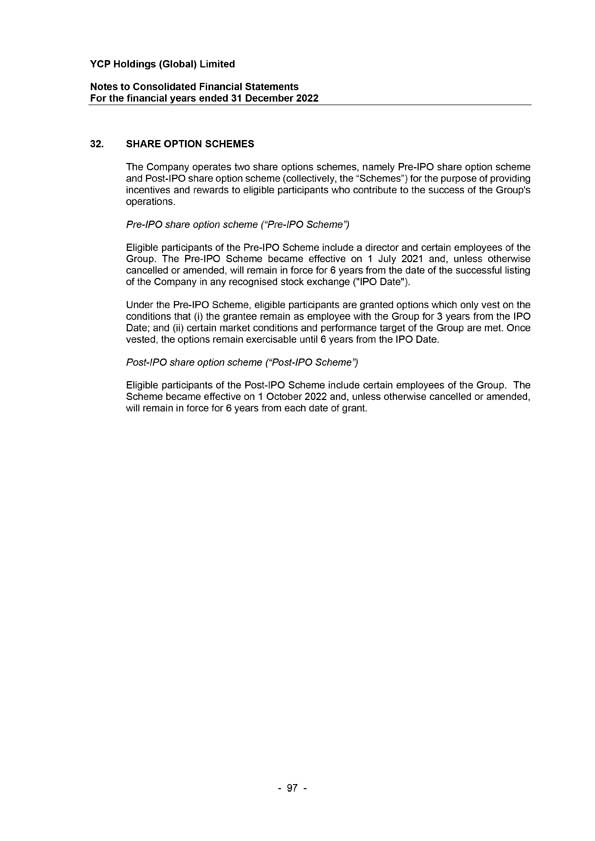 YCP Holdings (Global) Limited

Notes to Consolidated Financial Statements
For the financial years ended 31 December 2022

32. SHARE OPTION SCHEMES

The Company operates two share options schemes, namely Pre-IPO share option scheme and Post-IPO share option scheme (collectively, the "Schemes") for the purpose of providing incentives and rewards to eligible participants who contribute to the success of the Group's operations.

Pre-IPO share option scheme ("Pre-IPO Scheme")

Eligible participants of the Pre-IPO Scheme include a director and certain employees of the Group. The Pre-IPO Scheme became effective on 1 July 2021 and, unless otherwise cancelled or amended, will remain in force for 6 years from the date of the successful listing of the Company in any recognised stock exchange ("IPO Date").

Under the Pre-IPO Scheme, eligible participants are granted options which only vest on the conditions that (i) the grantee remain as employee with the Group for 3 years from the IPO Date; and (ii) certain market conditions and performance target of the Group are met. Once vested, the options remain exercisable until 6 years from the IPO Date.

Post-IPO share option scheme ("Post-IPO Scheme")

Eligible participants of the Post-IPO Scheme include certain employees of the Group. The Scheme became effective on 1 October 2022 and, unless otherwise cancelled or amended, will remain in force for 6 years from each date of grant.

- 97 -